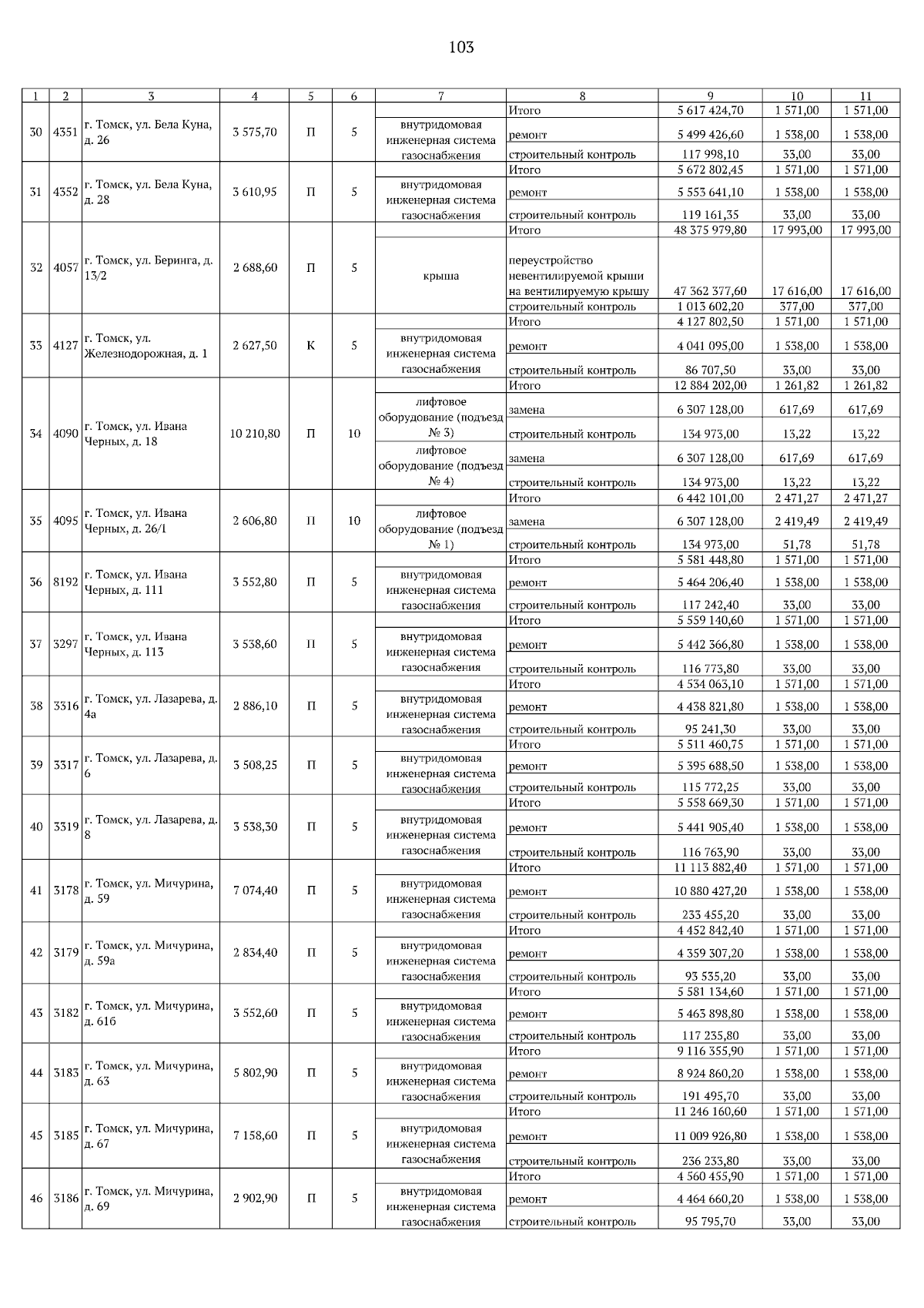 103

| 1 | 2 | 3 | 4 | 5 | 6 | 7 | 8 | 9 | 10 | 11 |
|---|---|---|---|---|---|---|---|---|---|---|
| 30 | 4351 | г. Томск, ул. Бела Куна, д. 26 | 3 575,70 | П | 5 | | Итого | 5 617 424,70 | 1 571,00 | 1 571,00 |
| | | | | | | внутридомовая инженерная система газоснабжения | ремонт | 5 499 426,60 | 1 538,00 | 1 538,00 |
| | | | | | | | строительный контроль | 117 998,10 | 33,00 | 33,00 |
| 31 | 4352 | г. Томск, ул. Бела Куна, д. 28 | 3 610,95 | П | 5 | | Итого | 5 672 802,45 | 1 571,00 | 1 571,00 |
| | | | | | | внутридомовая инженерная система газоснабжения | ремонт | 5 553 641,10 | 1 538,00 | 1 538,00 |
| | | | | | | | строительный контроль | 119 161,35 | 33,00 | 33,00 |
| 32 | 4057 | г. Томск, ул. Беринга, д. 13/2 | 2 688,60 | П | 5 | | Итого | 48 375 979,80 | 17 993,00 | 17 993,00 |
| | | | | | | крыша | переустройство невентилируемой крыши на вентилируемую крышу | 47 362 377,60 | 17 616,00 | 17 616,00 |
| | | | | | | | строительный контроль | 1 013 602,20 | 377,00 | 377,00 |
| 33 | 4127 | г. Томск, ул. Железнодорожная, д. 1 | 2 627,50 | К | 5 | | Итого | 4 127 802,50 | 1 571,00 | 1 571,00 |
| | | | | | | внутридомовая инженерная система газоснабжения | ремонт | 4 041 095,00 | 1 538,00 | 1 538,00 |
| | | | | | | | строительный контроль | 86 707,50 | 33,00 | 33,00 |
| 34 | 4090 | г. Томск, ул. Ивана Черных, д. 18 | 10 210,80 | П | 10 | | Итого | 12 884 202,00 | 1 261,82 | 1 261,82 |
| | | | | | | лифтовое оборудование (подъезд № 3) | замена | 6 307 128,00 | 617,69 | 617,69 |
| | | | | | | | строительный контроль | 134 973,00 | 13,22 | 13,22 |
| | | | | | | лифтовое оборудование (подъезд № 4) | замена | 6 307 128,00 | 617,69 | 617,69 |
| | | | | | | | строительный контроль | 134 973,00 | 13,22 | 13,22 |
| 35 | 4095 | г. Томск, ул. Ивана Черных, д. 26/1 | 2 606,80 | П | 10 | | Итого | 6 442 101,00 | 2 471,27 | 2 471,27 |
| | | | | | | лифтовое оборудование (подъезд № 1) | замена | 6 307 128,00 | 2 419,49 | 2 419,49 |
| | | | | | | | строительный контроль | 134 973,00 | 51,78 | 51,78 |
| 36 | 8192 | г. Томск, ул. Ивана Черных, д. 111 | 3 552,80 | П | 5 | | Итого | 5 581 448,80 | 1 571,00 | 1 571,00 |
| | | | | | | внутридомовая инженерная система газоснабжения | ремонт | 5 464 206,40 | 1 538,00 | 1 538,00 |
| | | | | | | | строительный контроль | 117 242,40 | 33,00 | 33,00 |
| 37 | 3297 | г. Томск, ул. Ивана Черных, д. 113 | 3 538,60 | П | 5 | | Итого | 5 559 140,60 | 1 571,00 | 1 571,00 |
| | | | | | | внутридомовая инженерная система газоснабжения | ремонт | 5 442 366,80 | 1 538,00 | 1 538,00 |
| | | | | | | | строительный контроль | 116 773,80 | 33,00 | 33,00 |
| 38 | 3316 | г. Томск, ул. Лазарева, д. 4а | 2 886,10 | П | 5 | | Итого | 4 534 063,10 | 1 571,00 | 1 571,00 |
| | | | | | | внутридомовая инженерная система газоснабжения | ремонт | 4 438 821,80 | 1 538,00 | 1 538,00 |
| | | | | | | | строительный контроль | 95 241,30 | 33,00 | 33,00 |
| 39 | 3317 | г. Томск, ул. Лазарева, д. 6 | 3 508,25 | П | 5 | | Итого | 5 511 460,75 | 1 571,00 | 1 571,00 |
| | | | | | | внутридомовая инженерная система газоснабжения | ремонт | 5 395 688,50 | 1 538,00 | 1 538,00 |
| | | | | | | | строительный контроль | 115 772,25 | 33,00 | 33,00 |
| 40 | 3319 | г. Томск, ул. Лазарева, д. 8 | 3 538,30 | П | 5 | | Итого | 5 558 669,30 | 1 571,00 | 1 571,00 |
| | | | | | | внутридомовая инженерная система газоснабжения | ремонт | 5 441 905,40 | 1 538,00 | 1 538,00 |
| | | | | | | | строительный контроль | 116 763,90 | 33,00 | 33,00 |
| 41 | 3178 | г. Томск, ул. Мичурина, д. 59 | 7 074,40 | П | 5 | | Итого | 11 113 882,40 | 1 571,00 | 1 571,00 |
| | | | | | | внутридомовая инженерная система газоснабжения | ремонт | 10 880 427,20 | 1 538,00 | 1 538,00 |
| | | | | | | | строительный контроль | 233 455,20 | 33,00 | 33,00 |
| 42 | 3179 | г. Томск, ул. Мичурина, д. 59а | 2 834,40 | П | 5 | | Итого | 4 452 842,40 | 1 571,00 | 1 571,00 |
| | | | | | | внутридомовая инженерная система газоснабжения | ремонт | 4 359 307,20 | 1 538,00 | 1 538,00 |
| | | | | | | | строительный контроль | 93 535,20 | 33,00 | 33,00 |
| 43 | 3182 | г. Томск, ул. Мичурина, д. 61б | 3 552,60 | П | 5 | | Итого | 5 581 134,60 | 1 571,00 | 1 571,00 |
| | | | | | | внутридомовая инженерная система газоснабжения | ремонт | 5 463 898,80 | 1 538,00 | 1 538,00 |
| | | | | | | | строительный контроль | 117 235,80 | 33,00 | 33,00 |
| 44 | 3183 | г. Томск, ул. Мичурина, д. 63 | 5 802,90 | П | 5 | | Итого | 9 116 355,90 | 1 571,00 | 1 571,00 |
| | | | | | | внутридомовая инженерная система газоснабжения | ремонт | 8 924 860,20 | 1 538,00 | 1 538,00 |
| | | | | | | | строительный контроль | 191 495,70 | 33,00 | 33,00 |
| 45 | 3185 | г. Томск, ул. Мичурина, д. 67 | 7 158,60 | П | 5 | | Итого | 11 246 160,60 | 1 571,00 | 1 571,00 |
| | | | | | | внутридомовая инженерная система газоснабжения | ремонт | 11 009 926,80 | 1 538,00 | 1 538,00 |
| | | | | | | | строительный контроль | 236 233,80 | 33,00 | 33,00 |
| 46 | 3186 | г. Томск, ул. Мичурина, д. 69 | 2 902,90 | П | 5 | | Итого | 4 560 455,90 | 1 571,00 | 1 571,00 |
| | | | | | | внутридомовая инженерная система газоснабжения | ремонт | 4 464 660,20 | 1 538,00 | 1 538,00 |
| | | | | | | | строительный контроль | 95 795,70 | 33,00 | 33,00 |